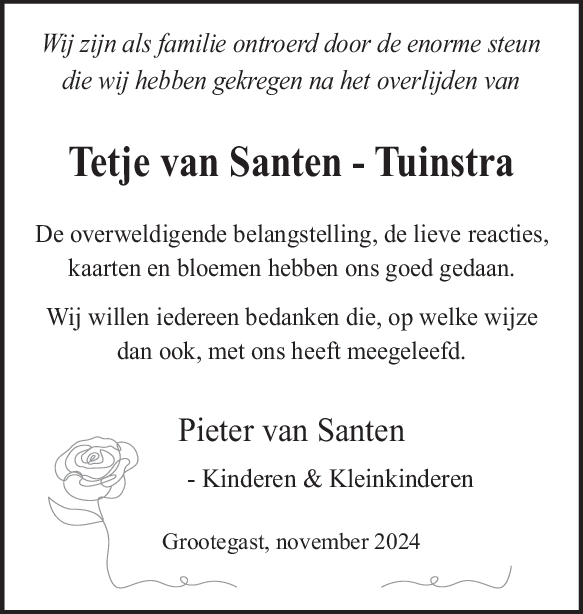 Wij zijn als familie ontroerd door de enorme steun die wij hebben gekregen na het overlijden van

Tetje van Santen - Tuinstra

De overweldigende belangstelling, de lieve reacties, kaarten en bloemen hebben ons goed gedaan.

Wij willen iedereen bedanken die, op welke wijze dan ook, met ons heeft meegeleefd.

Pieter van Santen

- Kinderen & Kleinkinderen

Grootegast, november 2024